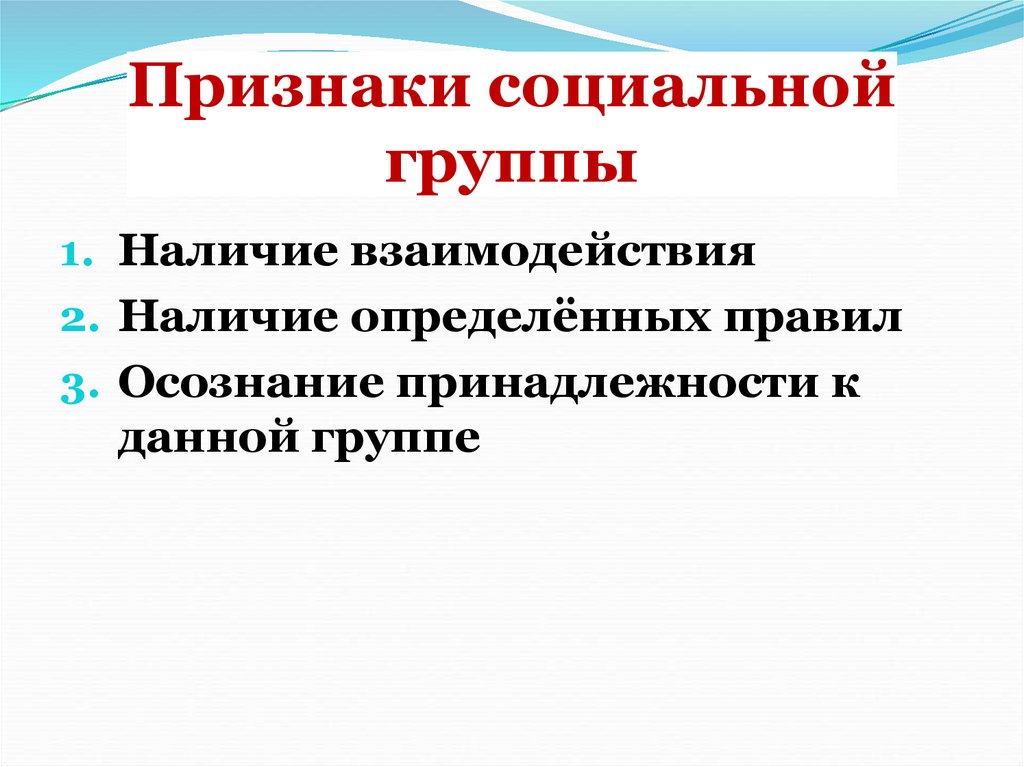 Признаки социальной группы

1. Наличие взаимодействия
2. Наличие определённых правил
3. Осознание принадлежности к данной группе